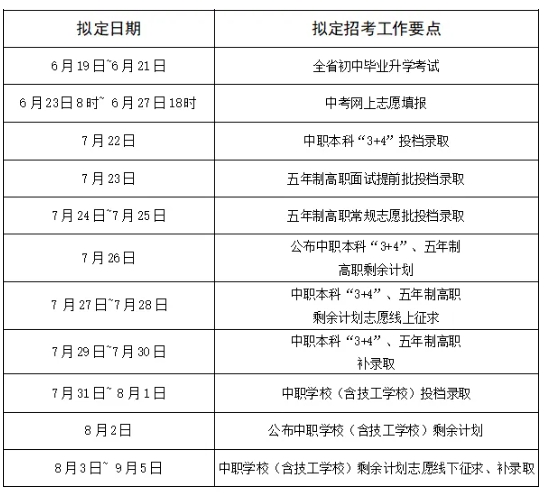 | 拟定日期 | 拟定招考工作要点 |
|---|---|
| 6月19日~6月21日 | 全省初中毕业升学考试 |
| 6月23日8时~ 6月27日18时 | 中考网上志愿填报 |
| 7月22日 | 中职本科“3+4”投档录取 |
| 7月23日 | 五年制高职面试提前批投档录取 |
| 7月24日~7月25日 | 五年制高职常规志愿批投档录取 |
| 7月26日 | 公布中职本科“3+4”、五年制高职剩余计划 |
| 7月27日~7月28日 | 中职本科“3+4”、五年制高职剩余计划志愿线上征求 |
| 7月29日~7月30日 | 中职本科“3+4”、五年制高职补录取 |
| 7月31日~ 8月1日 | 中职学校（含技工学校）投档录取 |
| 8月2日 | 公布中职学校（含技工学校）剩余计划 |
| 8月3日~ 9月5日 | 中职学校（含技工学校）剩余计划志愿线下征求、补录取 |